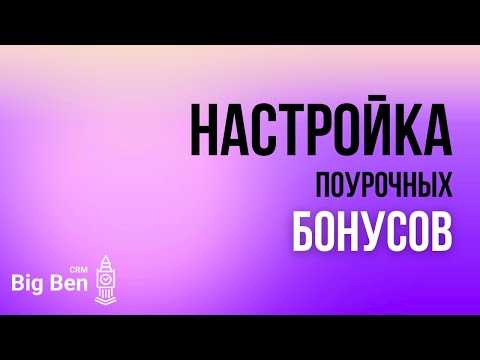 НАСТРОЙКА
ПОУРОЧНЫХ
БОНУСОВ

CRM
Big Ben